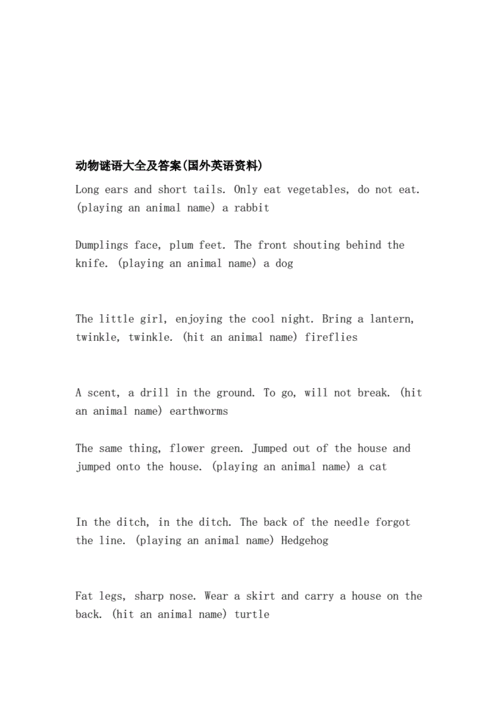 动物谜语大全及答案(国外英语资料)

Long ears and short tails. Only eat vegetables, do not eat. (playing an animal name) a rabbit

Dumplings face, plum feet. The front shouting behind the knife. (playing an animal name) a dog

The little girl, enjoying the cool night. Bring a lantern, twinkle, twinkle. (hit an animal name) fireflies

A scent, a drill in the ground. To go, will not break. (hit an animal name) earthworms

The same thing, flower green. Jumped out of the house and jumped onto the house. (playing an animal name) a cat

In the ditch, in the ditch. The back of the needle forgot the line. (playing an animal name) Hedgehog

Fat legs, sharp nose. Wear a skirt and carry a house on the back. (hit an animal name) turtle